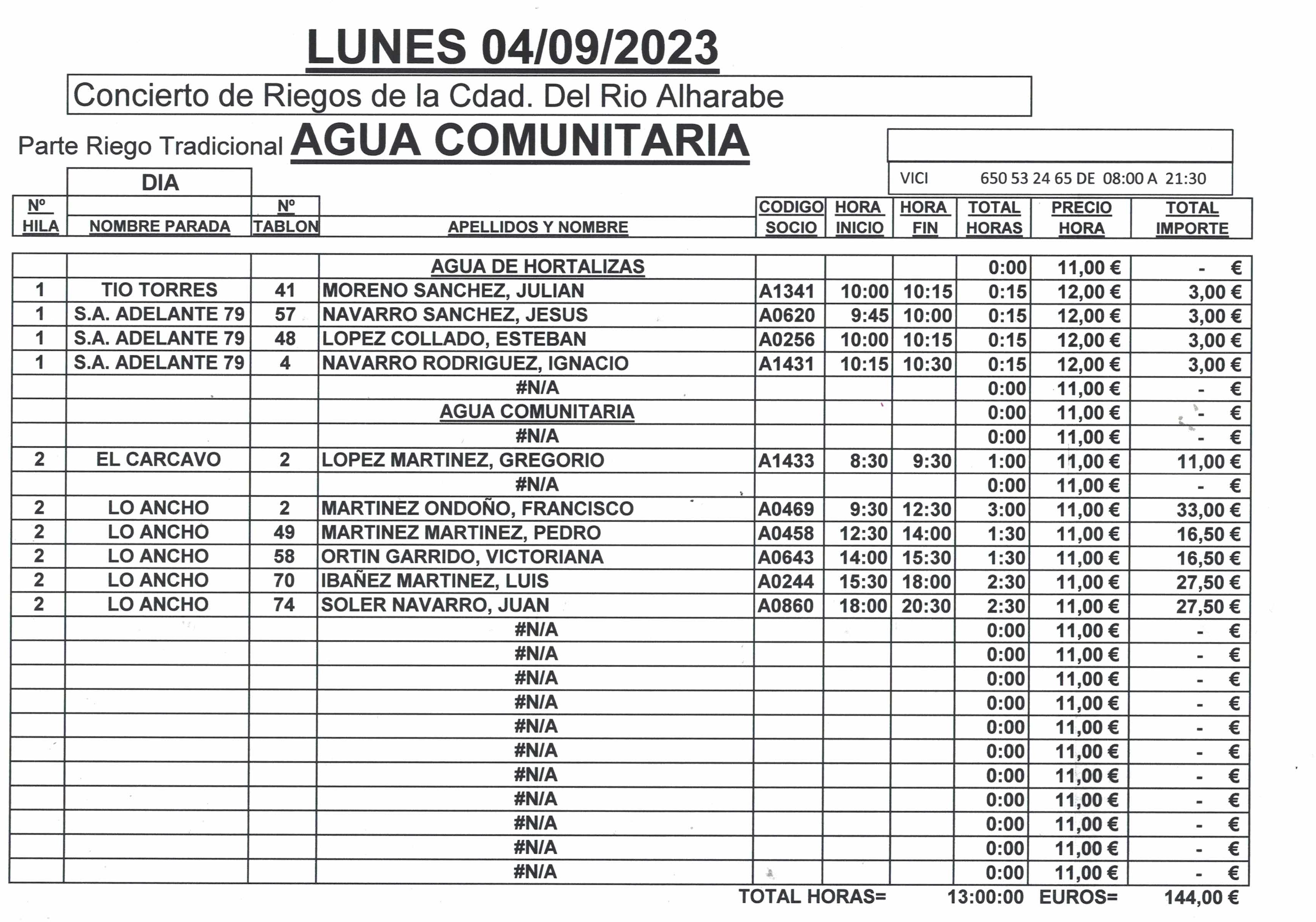 LUNES 04/09/2023

Concierto de Riegos de la Cdad. Del Rio Alharabe

Parte Riego Tradicional AGUA COMUNITARIA

VICI 650 53 24 65 DE 08:00 A 21:30

DIA

| Nº HILA | NOMBRE PARADA | Nº TABLON | APELLIDOS Y NOMBRE | CODIGO SOCIO | HORA INICIO | HORA FIN | TOTAL HORAS | PRECIO HORA | TOTAL IMPORTE |
|---|---|---|---|---|---|---|---|---|---|
| | | | AGUA DE HORTALIZAS | | | | 0:00 | 11,00 € | - € |
| 1 | TIO TORRES | 41 | MORENO SANCHEZ, JULIAN | A1341 | 10:00 | 10:15 | 0:15 | 12,00 € | 3,00 € |
| 1 | S.A. ADELANTE 79 | 57 | NAVARRO SANCHEZ, JESUS | A0620 | 9:45 | 10:00 | 0:15 | 12,00 € | 3,00 € |
| 1 | S.A. ADELANTE 79 | 48 | LOPEZ COLLADO, ESTEBAN | A0256 | 10:00 | 10:15 | 0:15 | 12,00 € | 3,00 € |
| 1 | S.A. ADELANTE 79 | 4 | NAVARRO RODRIGUEZ, IGNACIO | A1431 | 10:15 | 10:30 | 0:15 | 12,00 € | 3,00 € |
| | | | #N/A | | | | 0:00 | 11,00 € | - € |
| | | | AGUA COMUNITARIA | | | | 0:00 | 11,00 € | - € |
| | | | #N/A | | | | 0:00 | 11,00 € | - € |
| 2 | EL CARCAVO | 2 | LOPEZ MARTINEZ, GREGORIO | A1433 | 8:30 | 9:30 | 1:00 | 11,00 € | 11,00 € |
| | | | #N/A | | | | 0:00 | 11,00 € | - € |
| 2 | LO ANCHO | 2 | MARTINEZ ONDOÑO, FRANCISCO | A0469 | 9:30 | 12:30 | 3:00 | 11,00 € | 33,00 € |
| 2 | LO ANCHO | 49 | MARTINEZ MARTINEZ, PEDRO | A0458 | 12:30 | 14:00 | 1:30 | 11,00 € | 16,50 € |
| 2 | LO ANCHO | 58 | ORTIN GARRIDO, VICTORIANA | A0643 | 14:00 | 15:30 | 1:30 | 11,00 € | 16,50 € |
| 2 | LO ANCHO | 70 | IBAÑEZ MARTINEZ, LUIS | A0244 | 15:30 | 18:00 | 2:30 | 11,00 € | 27,50 € |
| 2 | LO ANCHO | 74 | SOLER NAVARRO, JUAN | A0860 | 18:00 | 20:30 | 2:30 | 11,00 € | 27,50 € |
| | | | #N/A | | | | 0:00 | 11,00 € | - € |
| | | | #N/A | | | | 0:00 | 11,00 € | - € |
| | | | #N/A | | | | 0:00 | 11,00 € | - € |
| | | | #N/A | | | | 0:00 | 11,00 € | - € |
| | | | #N/A | | | | 0:00 | 11,00 € | - € |
| | | | #N/A | | | | 0:00 | 11,00 € | - € |
| | | | #N/A | | | | 0:00 | 11,00 € | - € |
| | | | #N/A | | | | 0:00 | 11,00 € | - € |
| | | | #N/A | | | | 0:00 | 11,00 € | - € |
| | | | #N/A | | | | 0:00 | 11,00 € | - € |
| | | | #N/A | | | | 0:00 | 11,00 € | - € |

TOTAL HORAS= 13:00:00 EUROS= 144,00 €